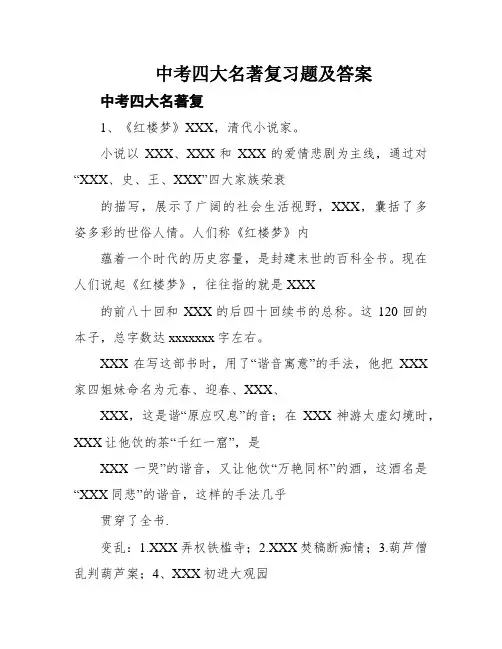 中考四大名著复习题及答案

中考四大名著复

1、《红楼梦》XXX，清代小说家。

小说以 XXX、XXX 和 XXX 的爱情悲剧为主线，通过对“XXX、史、王、XXX”四大家族荣衰

的描写，展示了广阔的社会生活视野，XXX，囊括了多姿多彩的世俗人情。人们称《红楼梦》内

蕴着一个时代的历史容量，是封建末世的百科全书。现在人们说起《红楼梦》，往往指的就是 XXX

的前八十回和 XXX 的后四十回续书的总称。这 120 回的本子，总字数达 xxxxxxx 字左右。

XXX 在写这部书时，用了“谐音寓意”的手法，他把 XXX 家四姐妹命名为元春、迎春、XXX、

XXX，这是谐“原应叹息”的音；在 XXX 神游太虚幻境时，XXX 让他饮的茶“千红一窟”，是

XXX 一哭”的谐音，又让他饮“万艳同杯”的酒，这酒名是“XXX 同悲”的谐音，这样的手法几乎

贯穿了全书.

变乱：1.XXX 弄权铁槛寺；2.XXX 焚稿断痴情；3.葫芦僧乱判葫芦案；4、XXX 初进大观园